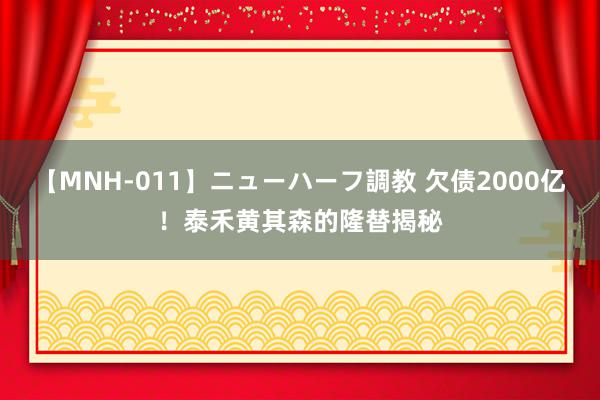 【MNH-011】ニューハーフ調教 欠债2000亿！泰禾黄其森的隆替揭秘